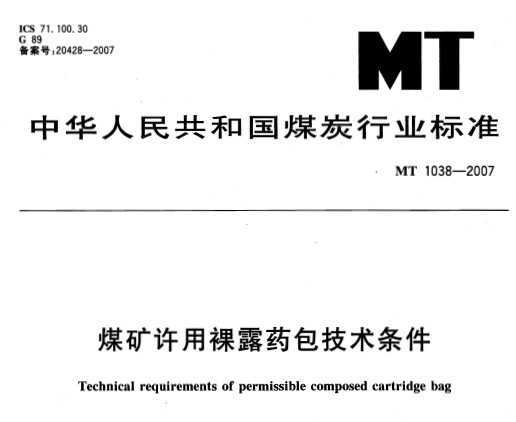 ICS 71.100.30
G 89
备案号:20428—2007

MT

中华人民共和国煤炭行业标准

MT 1038—2007

煤矿许用裸露药包技术条件

Technical requirements of permissible composed cartridge bag